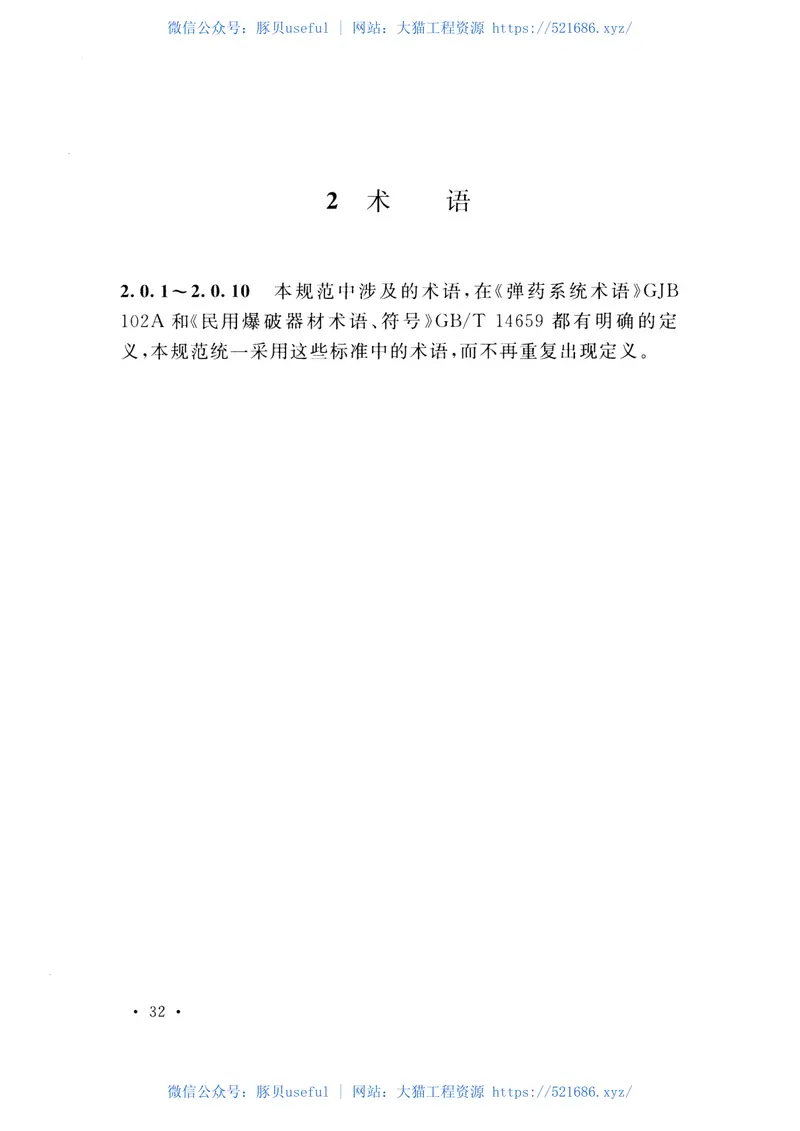 微信公众号：豚贝useful | 网站：大猫工程资源 https://521686.xyz/

2 术 语

2.0.1～2.0.10 本规范中涉及的术语，在《弹药系统术语》GJB 102A 和《民用爆破器材术语、符号》GB/T 14659 都有明确的定义，本规范统一采用这些标准中的术语，而不再重复出现定义。

· 32 ·

微信公众号：豚贝useful | 网站：大猫工程资源 https://521686.xyz/